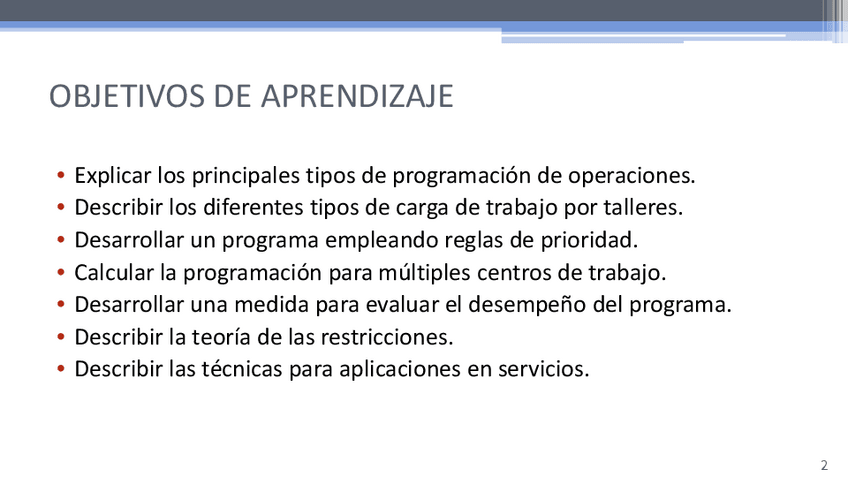 OBJETIVOS DE APRENDIZAJE

• Explicar los principales tipos de programación de operaciones.
• Describir los diferentes tipos de carga de trabajo por talleres.
• Desarrollar un programa empleando reglas de prioridad.
• Calcular la programación para múltiples centros de trabajo.
• Desarrollar una medida para evaluar el desempeño del programa.
• Describir la teoría de las restricciones.
• Describir las técnicas para aplicaciones en servicios.

2